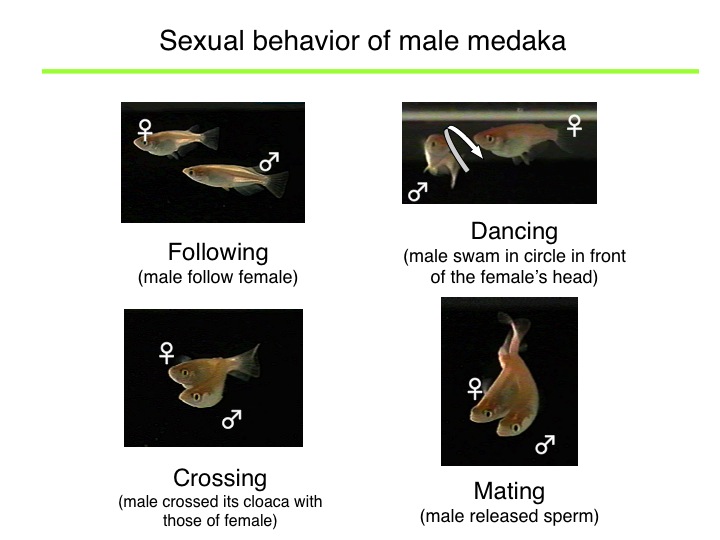 Sexual behavior of male medaka

♀
♂

Following
(male follow female)

♀
♂

Dancing
(male swam in circle in front of the female's head)

♀
♂

Crossing
(male crossed its cloaca with those of female)

♀
♂

Mating
(male released sperm)